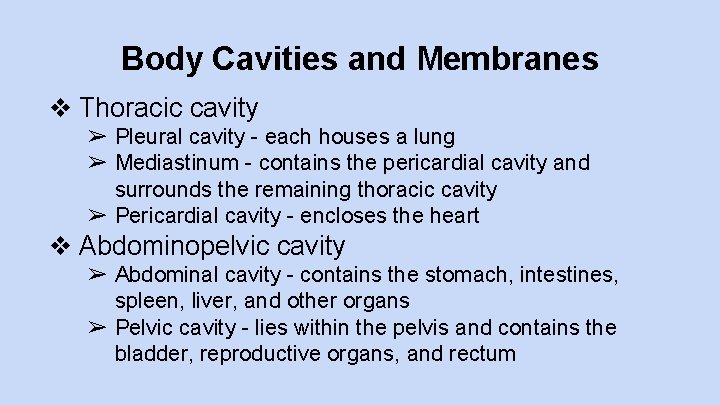 Body Cavities and Membranes

❖ Thoracic cavity
➢ Pleural cavity - each houses a lung
➢ Mediastinum - contains the pericardial cavity and surrounds the remaining thoracic cavity
➢ Pericardial cavity - encloses the heart

❖ Abdominopelvic cavity
➢ Abdominal cavity - contains the stomach, intestines, spleen, liver, and other organs
➢ Pelvic cavity - lies within the pelvis and contains the bladder, reproductive organs, and rectum